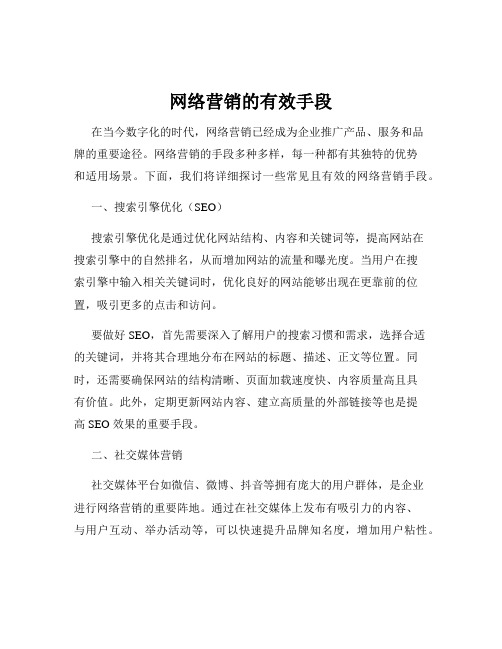 网络营销的有效手段

在当今数字化的时代，网络营销已经成为企业推广产品、服务和品牌的重要途径。网络营销的手段多种多样，每一种都有其独特的优势和适用场景。下面，我们将详细探讨一些常见且有效的网络营销手段。

一、搜索引擎优化（SEO）

搜索引擎优化是通过优化网站结构、内容和关键词等，提高网站在搜索引擎中的自然排名，从而增加网站的流量和曝光度。当用户在搜索引擎中输入相关关键词时，优化良好的网站能够出现在更靠前的位置，吸引更多的点击和访问。

要做好 SEO，首先需要深入了解用户的搜索习惯和需求，选择合适的关键词，并将其合理地分布在网站的标题、描述、正文等位置。同时，还需要确保网站的结构清晰、页面加载速度快、内容质量高且具有价值。此外，定期更新网站内容、建立高质量的外部链接等也是提高 SEO 效果的重要手段。

二、社交媒体营销

社交媒体平台如微信、微博、抖音等拥有庞大的用户群体，是企业进行网络营销的重要阵地。通过在社交媒体上发布有吸引力的内容、与用户互动、举办活动等，可以快速提升品牌知名度，增加用户粘性。